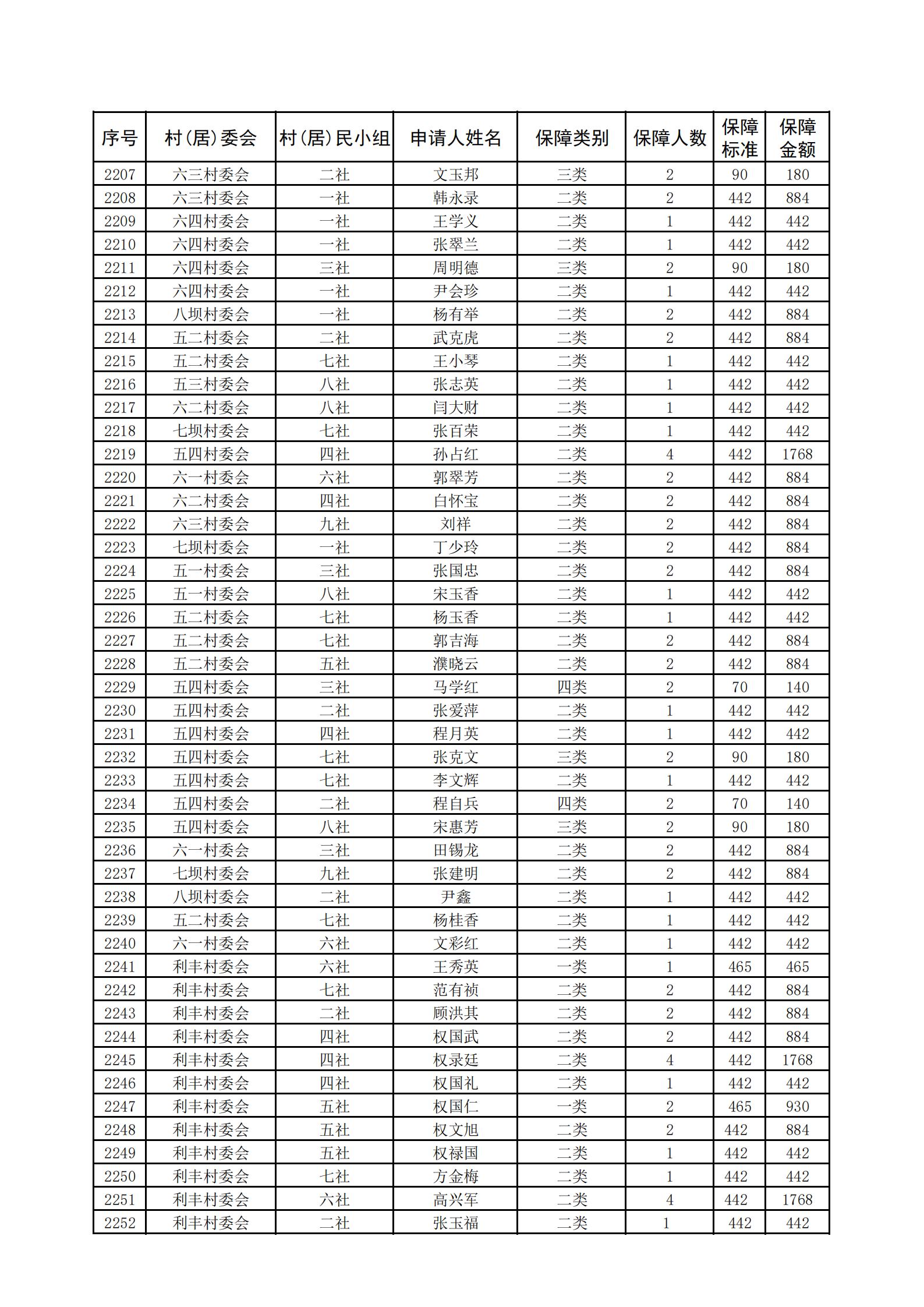 | 序号 | 村(居)委会 | 村(居)民小组 | 申请人姓名 | 保障类别 | 保障人数 | 保障标准 | 保障金额 |
|---|---|---|---|---|---|---|---|
| 2207 | 六三村委会 | 二社 | 文玉邦 | 三类 | 2 | 90 | 180 |
| 2208 | 六三村委会 | 一社 | 韩永录 | 二类 | 2 | 442 | 884 |
| 2209 | 六四村委会 | 一社 | 王学义 | 二类 | 1 | 442 | 442 |
| 2210 | 六四村委会 | 一社 | 张翠兰 | 二类 | 1 | 442 | 442 |
| 2211 | 六四村委会 | 三社 | 周明德 | 三类 | 2 | 90 | 180 |
| 2212 | 六四村委会 | 一社 | 尹会珍 | 二类 | 1 | 442 | 442 |
| 2213 | 八坝村委会 | 一社 | 杨有举 | 二类 | 2 | 442 | 884 |
| 2214 | 五二村委会 | 二社 | 武克虎 | 二类 | 2 | 442 | 884 |
| 2215 | 五二村委会 | 七社 | 王小琴 | 二类 | 1 | 442 | 442 |
| 2216 | 五三村委会 | 八社 | 张志英 | 二类 | 1 | 442 | 442 |
| 2217 | 六二村委会 | 八社 | 闫大财 | 二类 | 1 | 442 | 442 |
| 2218 | 七坝村委会 | 七社 | 张百荣 | 二类 | 1 | 442 | 442 |
| 2219 | 五四村委会 | 四社 | 孙占红 | 二类 | 4 | 442 | 1768 |
| 2220 | 六一村委会 | 六社 | 郭翠芳 | 二类 | 2 | 442 | 884 |
| 2221 | 六二村委会 | 四社 | 白怀宝 | 二类 | 2 | 442 | 884 |
| 2222 | 六三村委会 | 九社 | 刘祥 | 二类 | 2 | 442 | 884 |
| 2223 | 七坝村委会 | 一社 | 丁少玲 | 二类 | 2 | 442 | 884 |
| 2224 | 五一村委会 | 三社 | 张国忠 | 二类 | 2 | 442 | 884 |
| 2225 | 五一村委会 | 八社 | 宋玉香 | 二类 | 1 | 442 | 442 |
| 2226 | 五二村委会 | 七社 | 杨玉香 | 二类 | 1 | 442 | 442 |
| 2227 | 五二村委会 | 七社 | 郭吉海 | 二类 | 2 | 442 | 884 |
| 2228 | 五二村委会 | 五社 | 濮晓云 | 二类 | 2 | 442 | 884 |
| 2229 | 五四村委会 | 三社 | 马学红 | 四类 | 2 | 70 | 140 |
| 2230 | 五四村委会 | 二社 | 张爱萍 | 二类 | 1 | 442 | 442 |
| 2231 | 五四村委会 | 四社 | 程月英 | 二类 | 1 | 442 | 442 |
| 2232 | 五四村委会 | 七社 | 张克文 | 三类 | 2 | 90 | 180 |
| 2233 | 五四村委会 | 七社 | 李文辉 | 二类 | 1 | 442 | 442 |
| 2234 | 五四村委会 | 二社 | 程自兵 | 四类 | 2 | 70 | 140 |
| 2235 | 五四村委会 | 八社 | 宋惠芳 | 三类 | 2 | 90 | 180 |
| 2236 | 六一村委会 | 三社 | 田锡龙 | 二类 | 2 | 442 | 884 |
| 2237 | 七坝村委会 | 九社 | 张建明 | 二类 | 2 | 442 | 884 |
| 2238 | 八坝村委会 | 二社 | 尹鑫 | 二类 | 1 | 442 | 442 |
| 2239 | 五二村委会 | 七社 | 杨桂香 | 二类 | 1 | 442 | 442 |
| 2240 | 六一村委会 | 六社 | 文彩红 | 二类 | 1 | 442 | 442 |
| 2241 | 利丰村委会 | 六社 | 王秀英 | 一类 | 1 | 465 | 465 |
| 2242 | 利丰村委会 | 七社 | 范有祯 | 二类 | 2 | 442 | 884 |
| 2243 | 利丰村委会 | 二社 | 顾洪其 | 二类 | 2 | 442 | 884 |
| 2244 | 利丰村委会 | 四社 | 权国武 | 二类 | 2 | 442 | 884 |
| 2245 | 利丰村委会 | 四社 | 权录廷 | 二类 | 4 | 442 | 1768 |
| 2246 | 利丰村委会 | 四社 | 权国礼 | 二类 | 1 | 442 | 442 |
| 2247 | 利丰村委会 | 五社 | 权国仁 | 一类 | 2 | 465 | 930 |
| 2248 | 利丰村委会 | 五社 | 权文旭 | 二类 | 2 | 442 | 884 |
| 2249 | 利丰村委会 | 五社 | 权禄国 | 二类 | 1 | 442 | 442 |
| 2250 | 利丰村委会 | 七社 | 方金梅 | 二类 | 1 | 442 | 442 |
| 2251 | 利丰村委会 | 六社 | 高兴军 | 二类 | 4 | 442 | 1768 |
| 2252 | 利丰村委会 | 二社 | 张玉福 | 二类 | 1 | 442 | 442 |